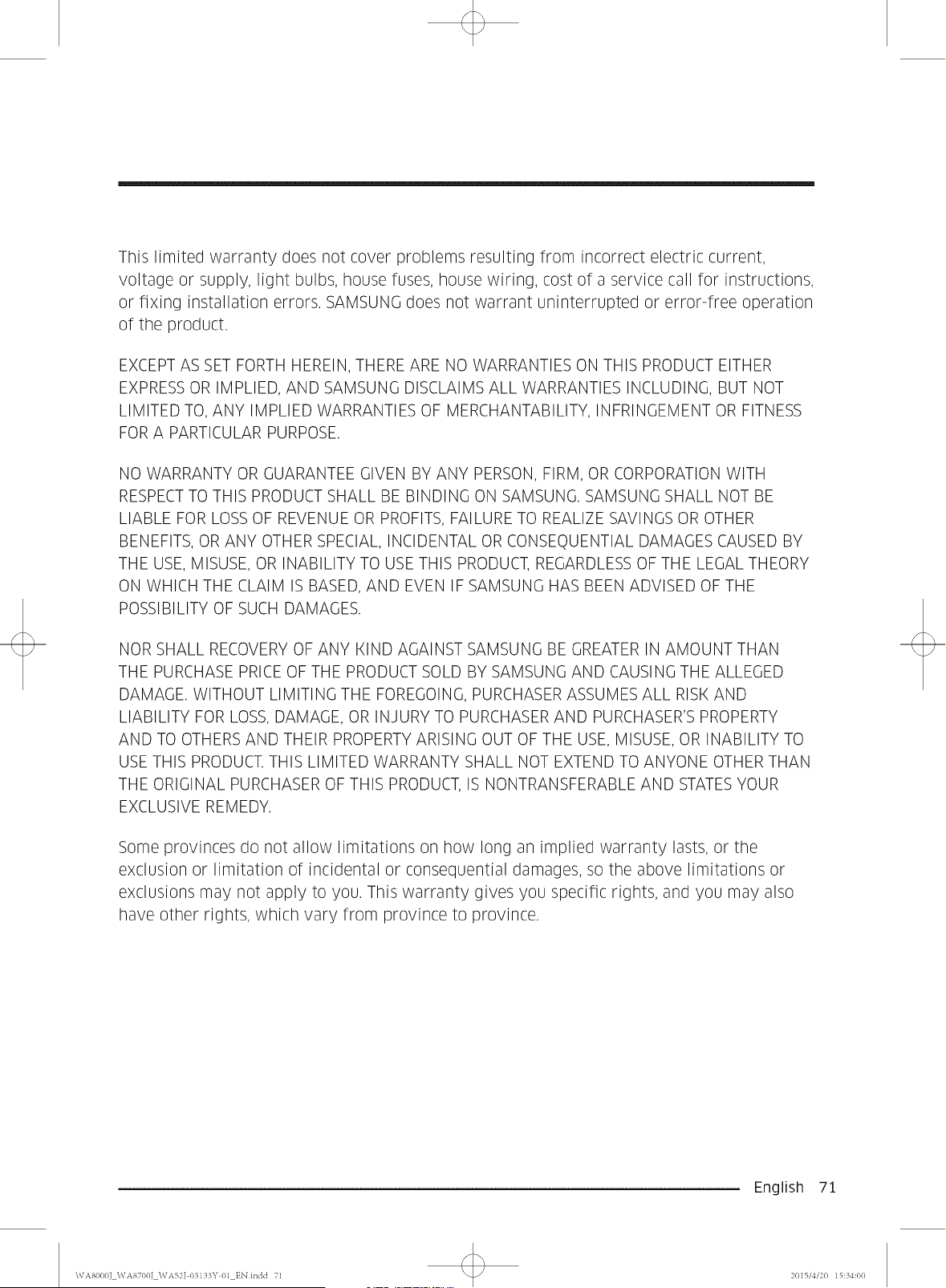 This limited warranty does not cover problems resulting from incorrect electric current, voltage or supply, light bulbs, house fuses, house wiring, cost of a service call for instructions, or fixing installation errors. SAMSUNG does not warrant uninterrupted or error-free operation of the product.

EXCEPT AS SET FORTH HEREIN, THERE ARE NO WARRANTIES ON THIS PRODUCT EITHER EXPRESS OR IMPLIED, AND SAMSUNG DISCLAIMS ALL WARRANTIES INCLUDING, BUT NOT LIMITED TO, ANY IMPLIED WARRANTIES OF MERCHANTABILITY, INFRINGEMENT OR FITNESS FOR A PARTICULAR PURPOSE.

NO WARRANTY OR GUARANTEE GIVEN BY ANY PERSON, FIRM, OR CORPORATION WITH RESPECT TO THIS PRODUCT SHALL BE BINDING ON SAMSUNG. SAMSUNG SHALL NOT BE LIABLE FOR LOSS OF REVENUE OR PROFITS, FAILURE TO REALIZE SAVINGS OR OTHER BENEFITS, OR ANY OTHER SPECIAL, INCIDENTAL OR CONSEQUENTIAL DAMAGES CAUSED BY THE USE, MISUSE, OR INABILITY TO USE THIS PRODUCT, REGARDLESS OF THE LEGAL THEORY ON WHICH THE CLAIM IS BASED, AND EVEN IF SAMSUNG HAS BEEN ADVISED OF THE POSSIBILITY OF SUCH DAMAGES.

NOR SHALL RECOVERY OF ANY KIND AGAINST SAMSUNG BE GREATER IN AMOUNT THAN THE PURCHASE PRICE OF THE PRODUCT SOLD BY SAMSUNG AND CAUSING THE ALLEGED DAMAGE. WITHOUT LIMITING THE FOREGOING, PURCHASER ASSUMES ALL RISK AND LIABILITY FOR LOSS, DAMAGE, OR INJURY TO PURCHASER AND PURCHASER'S PROPERTY AND TO OTHERS AND THEIR PROPERTY ARISING OUT OF THE USE, MISUSE, OR INABILITY TO USE THIS PRODUCT. THIS LIMITED WARRANTY SHALL NOT EXTEND TO ANYONE OTHER THAN THE ORIGINAL PURCHASER OF THIS PRODUCT, IS NONTRANSFERABLE AND STATES YOUR EXCLUSIVE REMEDY.

Some provinces do not allow limitations on how long an implied warranty lasts, or the exclusion or limitation of incidental or consequential damages, so the above limitations or exclusions may not apply to you. This warranty gives you specific rights, and you may also have other rights, which vary from province to province.

English 71

WA8000J_WA8700J_WA52J-03133Y-01_EN.indd 71

2015/4/20 15:34:00